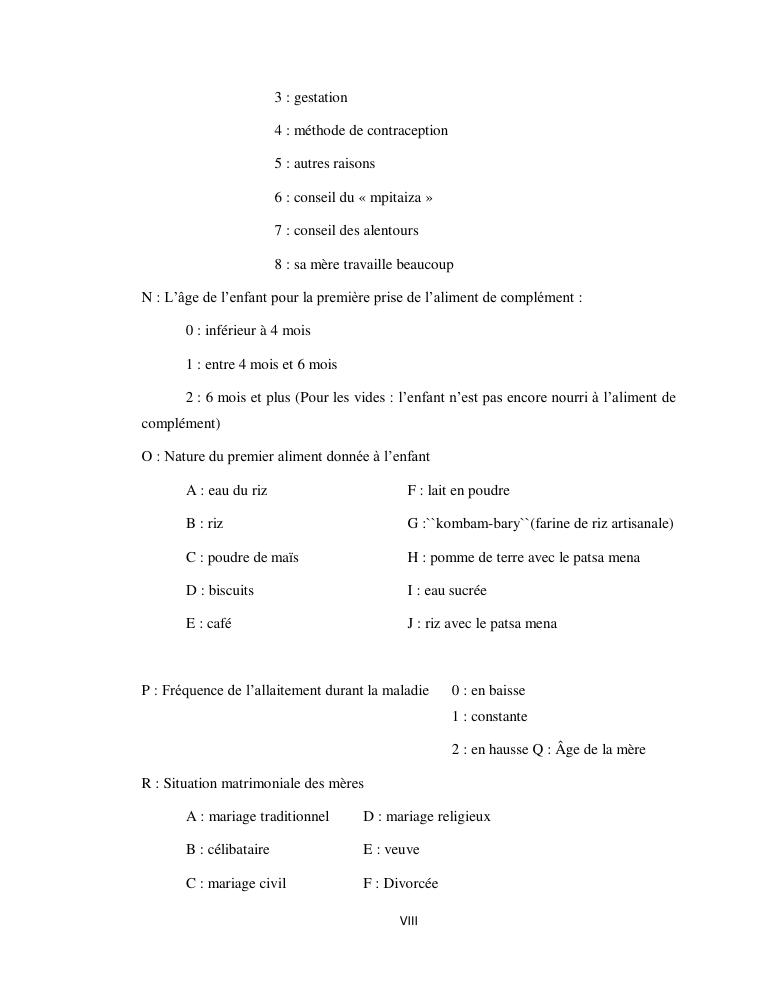 3 : gestation

4 : méthode de contraception

5 : autres raisons

6 : conseil du « mpitaiza »

7 : conseil des alentours

8 : sa mère travaille beaucoup

N : L'âge de l'enfant pour la première prise de l'aliment de complément :

0 : inférieur à 4 mois

1 : entre 4 mois et 6 mois

2 : 6 mois et plus (Pour les vides : l'enfant n'est pas encore nourri à l'aliment de complément)

O : Nature du premier aliment donnée à l'enfant

A : eau du riz

B : riz

C : poudre de maïs

D : biscuits

E : café

F : lait en poudre

G :``kombam-bary``(farine de riz artisanale)

H : pomme de terre avec le patsa mena

I : eau sucrée

J : riz avec le patsa mena

P : Fréquence de l'allaitement durant la maladie

0 : en baisse

1 : constante

2 : en hausse Q : Âge de la mère

R : Situation matrimoniale des mères

A : mariage traditionnel

B : célibataire

C : mariage civil

D : mariage religieux

E : veuve

F : Divorcée

VIII